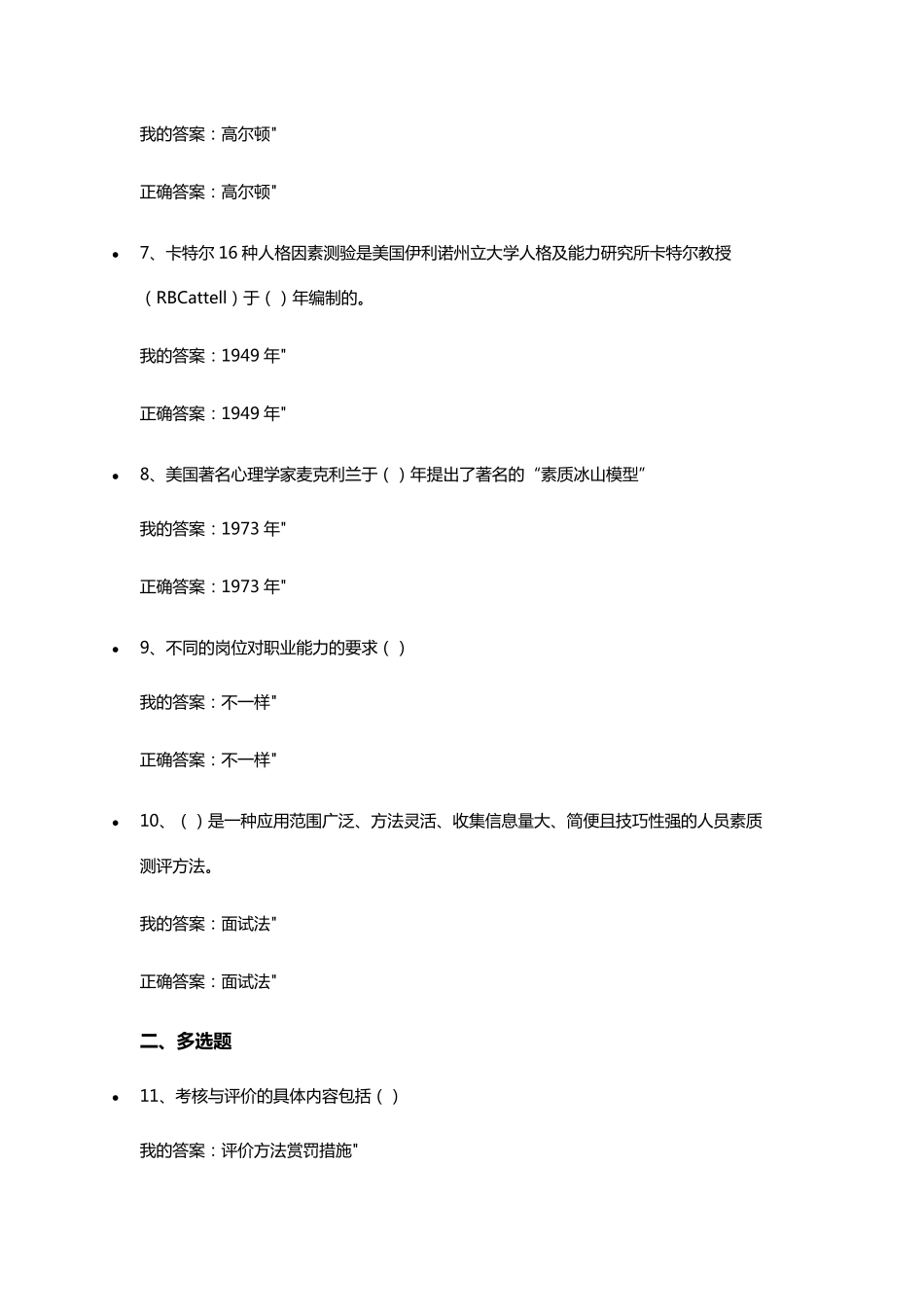 我的答案：高尔顿"

正确答案：高尔顿"

• 7、卡特尔 16 种人格因素测验是美国伊利诺州立大学人格及能力研究所卡特尔教授（RBCattell）于（ ）年编制的。

我的答案：1949 年"

正确答案：1949 年"

• 8、美国著名心理学家麦克利兰于（ ）年提出了著名的“素质冰山模型”

我的答案：1973 年"

正确答案：1973 年"

• 9、不同的岗位对职业能力的要求（ ）

我的答案：不一样"

正确答案：不一样"

• 10、（ ）是一种应用范围广泛、方法灵活、收集信息量大、简便且技巧性强的人员素质测评方法。

我的答案：面试法"

正确答案：面试法"

二、多选题

• 11、考核与评价的具体内容包括（ ）

我的答案：评价方法赏罚措施"